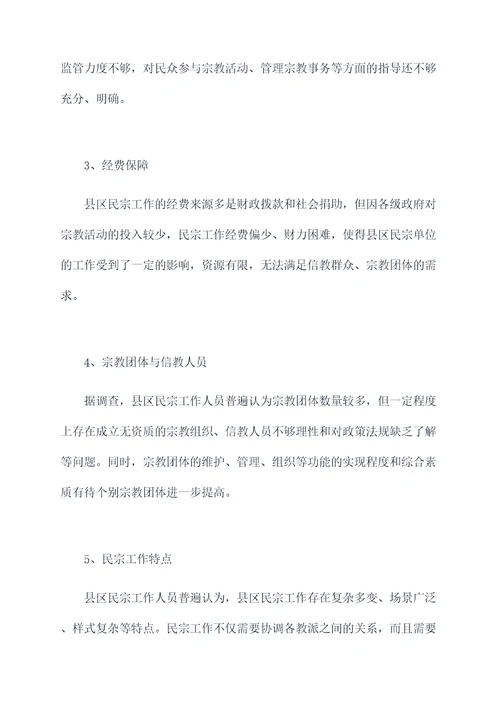 监管力度不够，对民众参与宗教活动、管理宗教事务等方面的指导还不够充分、明确。

3、经费保障

县区民宗工作的经费来源多是财政拨款和社会捐助，但因各级政府对宗教活动的投入较少，民宗工作经费偏少、财力困难，使得县区民宗单位的工作受到了一定的影响，资源有限，无法满足信教群众、宗教团体的需求。

4、宗教团体与信教人员

据调查，县区民宗工作人员普遍认为宗教团体数量较多，但一定程度上存在成立无资质的宗教组织、信教人员不够理性和对政策法规缺乏了解等问题。同时，宗教团体的维护、管理、组织等功能的实现程度和综合素质有待个别宗教团体进一步提高。

5、民宗工作特点

县区民宗工作人员普遍认为，县区民宗工作存在复杂多变、场景广泛、样式复杂等特点。民宗工作不仅需要协调各教派之间的关系，而且需要